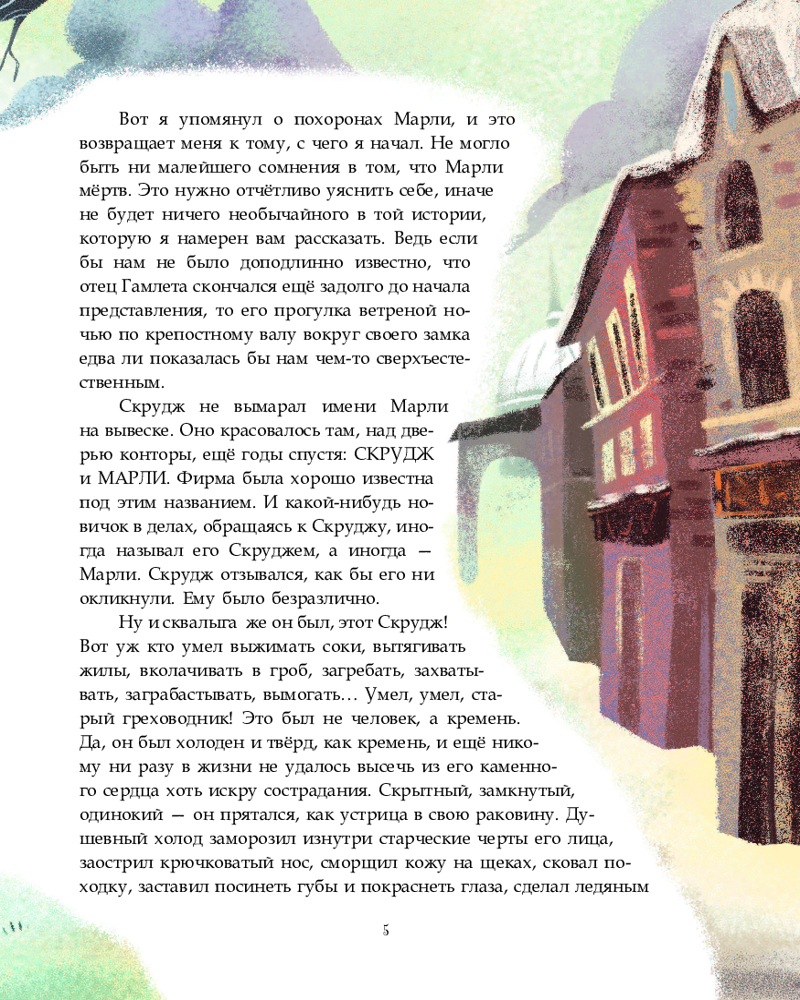 Вот я упомянул о похоронах Марли, и это возвращает меня к тому, с чего я начал. Не могло быть ни малейшего сомнения в том, что Марли мёртв. Это нужно отчётливо уяснить себе, иначе не будет ничего необычайного в той истории, которую я намерен вам рассказать. Ведь если бы нам не было доподлинно известно, что отец Гамлета скончался ещё задолго до начала представления, то его прогулка ветреной ночью по крепостному валу вокруг своего замка едва ли показалась бы нам чем-то сверхъестественным.

Скрудж не вымарал имени Марли на вывеске. Оно красовалось там, над дверью конторы, ещё годы спустя: СКРУДЖ и МАРЛИ. Фирма была хорошо известна под этим названием. И какой-нибудь новичок в делах, обращаясь к Скруджу, иногда называл его Скруджем, а иногда — Марли. Скрудж отзывался, как бы его ни окликнули. Ему было безразлично.

Ну и сквалыга же он был, этот Скрудж! Вот уж кто умел выжимать соки, вытягивать жилы, вколачивать в гроб, загребать, захватывать, заграбастывать, вымогать… Умел, умел, старый греховодник! Это был не человек, а кремень. Да, он был холоден и твёрд, как кремень, и ещё никому ни разу в жизни не удалось высечь из его каменного сердца хоть искру сострадания. Скрытный, замкнутый, одинокий — он прятался, как устрица в свою раковину. Душевный холод заморозил изнутри старческие черты его лица, заострил крючковатый нос, сморщил кожу на щеках, сковал походку, заставил посинеть губы и покраснеть глаза, сделал ледяным

5